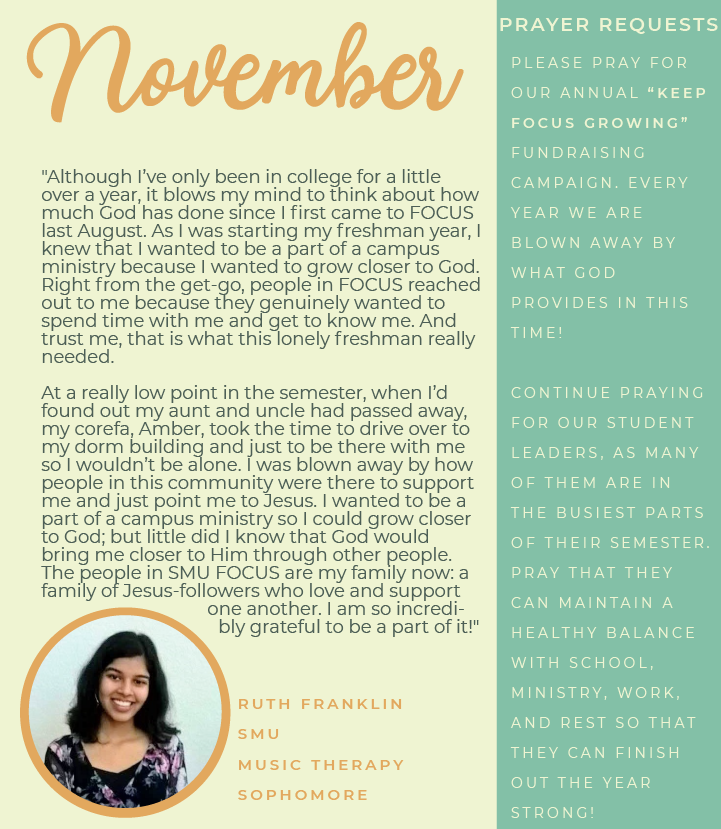 November

"Although I've only been in college for a little over a year, it blows my mind to think about how much God has done since I first came to FOCUS last August. As I was starting my freshman year, I knew that I wanted to be a part of a campus ministry because I wanted to grow closer to God. Right from the get-go, people in FOCUS reached out to me because they genuinely wanted to spend time with me and get to know me. And trust me, that is what this lonely freshman really needed.

At a really low point in the semester, when I'd found out my aunt and uncle had passed away, my corefa, Amber, took the time to drive over to my dorm building and just to be there with me so I wouldn't be alone. I was blown away by how people in this community were there to support me and just point me to Jesus. I wanted to be a part of a campus ministry so I could grow closer to God; but little did I know that God would bring me closer to Him through other people. The people in SMU FOCUS are my family now: a family of Jesus-followers who love and support one another. I am so incredibly grateful to be a part of it!"

RUTH FRANKLIN
SMU
MUSIC THERAPY
SOPHOMORE

PRAYER REQUESTS

PLEASE PRAY FOR OUR ANNUAL "KEEP FOCUS GROWING" FUNDRAISING CAMPAIGN. EVERY YEAR WE ARE BLOWN AWAY BY WHAT GOD PROVIDES IN THIS TIME!

CONTINUE PRAYING FOR OUR STUDENT LEADERS, AS MANY OF THEM ARE IN THE BUSIEST PARTS OF THEIR SEMESTER. PRAY THAT THEY CAN MAINTAIN A HEALTHY BALANCE WITH SCHOOL, MINISTRY, WORK, AND REST SO THAT THEY CAN FINISH OUT THE YEAR STRONG!